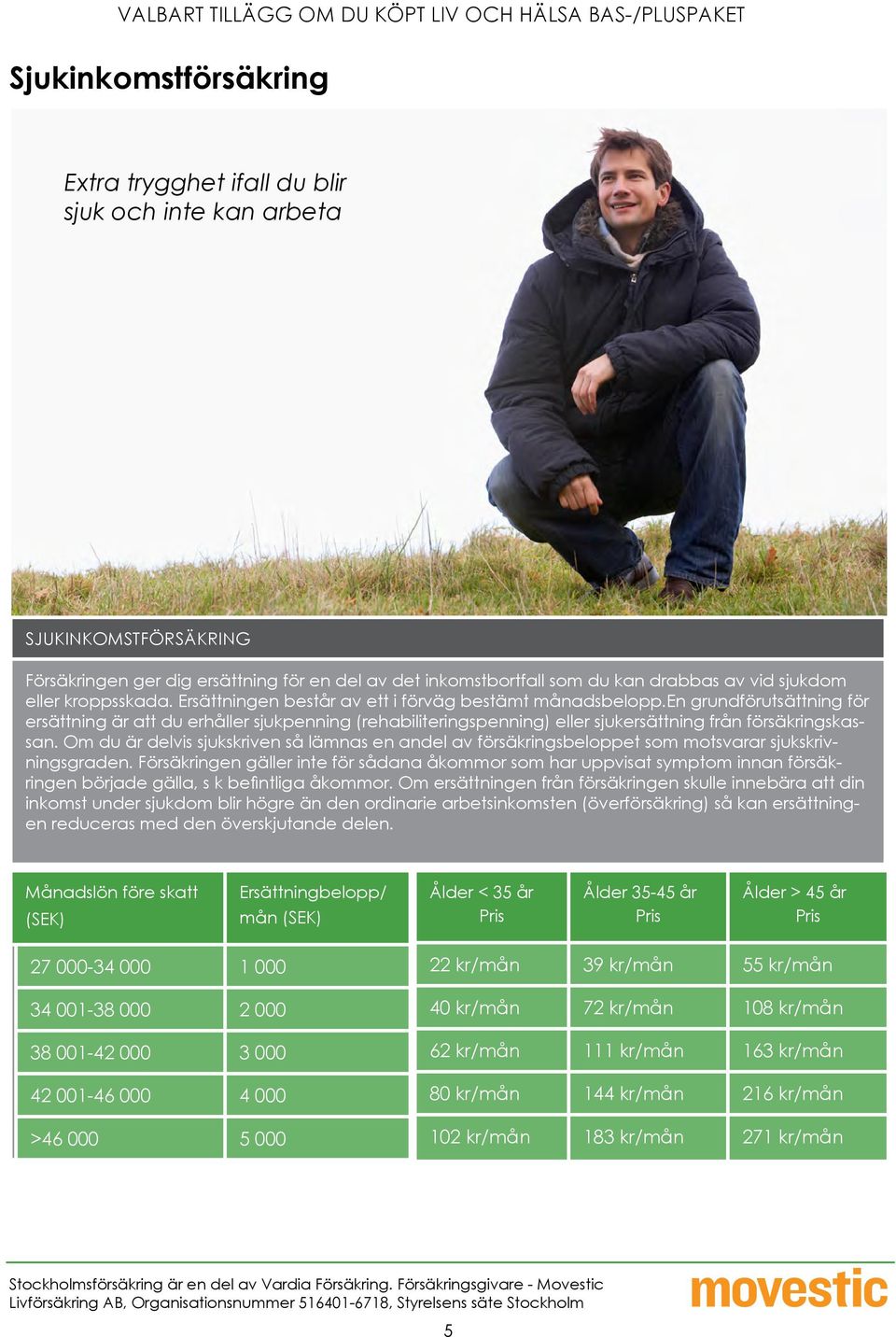 VALBART TILLÄGG OM DU KÖPT LIV OCH HÄLSA BAS-/PLUSPAKET

Sjukinkomstförsäkring

Extra trygghet ifall du blir sjuk och inte kan arbeta

SJUKINKOMSTFÖRSÄKRING

Försäkringen ger dig ersättning för en del av det inkomstbortfall som du kan drabbas av vid sjukdom eller kroppsskada. Ersättningen består av ett i förväg bestämt månadsbelopp.En grundförutsättning för ersättning är att du erhåller sjukpenning (rehabiliteringspenning) eller sjukersättning från försäkringskassan. Om du är delvis sjukskriven så lämnas en andel av försäkringsbeloppet som motsvarar sjukskrivningsgraden. Försäkringen gäller inte för sådana åkommor som har uppvisat symptom innan försäkringen började gälla, s k befintliga åkommor. Om ersättningen från försäkringen skulle innebära att din inkomst under sjukdom blir högre än den ordinarie arbetsinkomsten (överförsäkring) så kan ersättningen reduceras med den överskjutande delen.

| Månadslön före skatt (SEK) | Ersättningbelopp/ mån (SEK) | Ålder < 35 år Pris | Ålder 35-45 år Pris | Ålder > 45 år Pris |
|---|---|---|---|---|
| 27 000-34 000 | 1 000 | 22 kr/mån | 39 kr/mån | 55 kr/mån |
| 34 001-38 000 | 2 000 | 40 kr/mån | 72 kr/mån | 108 kr/mån |
| 38 001-42 000 | 3 000 | 62 kr/mån | 111 kr/mån | 163 kr/mån |
| 42 001-46 000 | 4 000 | 80 kr/mån | 144 kr/mån | 216 kr/mån |
| >46 000 | 5 000 | 102 kr/mån | 183 kr/mån | 271 kr/mån |

Stockholmsförsäkring är en del av Vardia Försäkring. Försäkringsgivare - Movestic Livförsäkring AB, Organisationsnummer 516401-6718, Styrelsens säte Stockholm

movestic

5